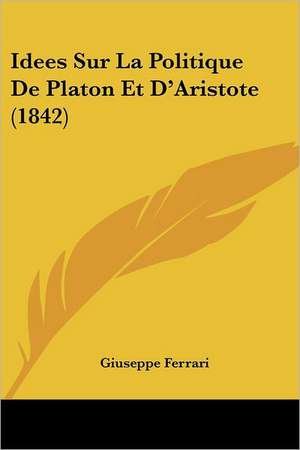 Idees Sur La Politique De Platon Et D’Aristote (1842)

Giuseppe Ferrari